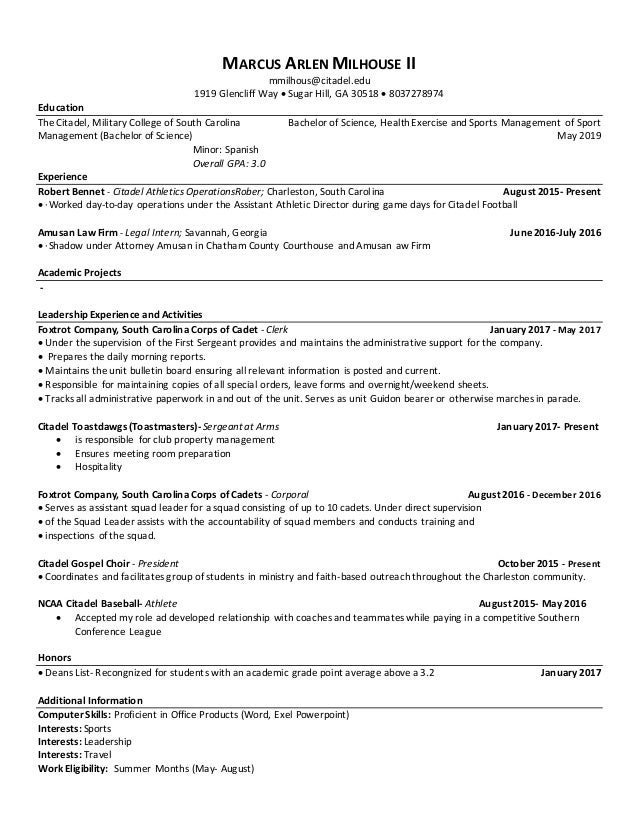 MARCUS ARLEN MILHOUSE II
mmilhous@citadel.edu
1919 Glencliff Way • Sugar Hill, GA 30518 • 8037278974

Education
The Citadel, Military College of South Carolina Bachelor of Science, Health Exercise and Sports Management of Sport Management (Bachelor of Science) May 2019
Minor: Spanish
Overall GPA: 3.0

Experience
Robert Bennet - Citadel Athletics OperationsRober; Charleston, South Carolina August 2015- Present
• ·Worked day-to-day operations under the Assistant Athletic Director during game days for Citadel Football

Amusan Law Firm - Legal Intern; Savannah, Georgia June 2016-July 2016
• ·Shadow under Attorney Amusan in Chatham County Courthouse and Amusan aw Firm

Academic Projects
-

Leadership Experience and Activities
Foxtrot Company, South Carolina Corps of Cadet - Clerk January 2017 - May 2017
• Under the supervision of the First Sergeant provides and maintains the administrative support for the company.
• Prepares the daily morning reports.
• Maintains the unit bulletin board ensuring all relevant information is posted and current.
• Responsible for maintaining copies of all special orders, leave forms and overnight/weekend sheets.
• Tracks all administrative paperwork in and out of the unit. Serves as unit Guidon bearer or otherwise marches in parade.

Citadel Toastdawgs (Toastmasters)- Sergeant at Arms January 2017- Present
• is responsible for club property management
• Ensures meeting room preparation
• Hospitality

Foxtrot Company, South Carolina Corps of Cadets - Corporal August 2016 - December 2016
• Serves as assistant squad leader for a squad consisting of up to 10 cadets. Under direct supervision
• of the Squad Leader assists with the accountability of squad members and conducts training and
• inspections of the squad.

Citadel Gospel Choir - President October 2015 - Present
• Coordinates and facilitates group of students in ministry and faith-based outreach throughout the Charleston community.

NCAA Citadel Baseball- Athlete August 2015- May 2016
• Accepted my role ad developed relationship with coaches and teammates while paying in a competitive Southern Conference League

Honors
• Deans List- Recongnized for students with an academic grade point average above a 3.2 January 2017

Additional Information
Computer Skills: Proficient in Office Products (Word, Exel Powerpoint)
Interests: Sports
Interests: Leadership
Interests: Travel
Work Eligibility: Summer Months (May- August)